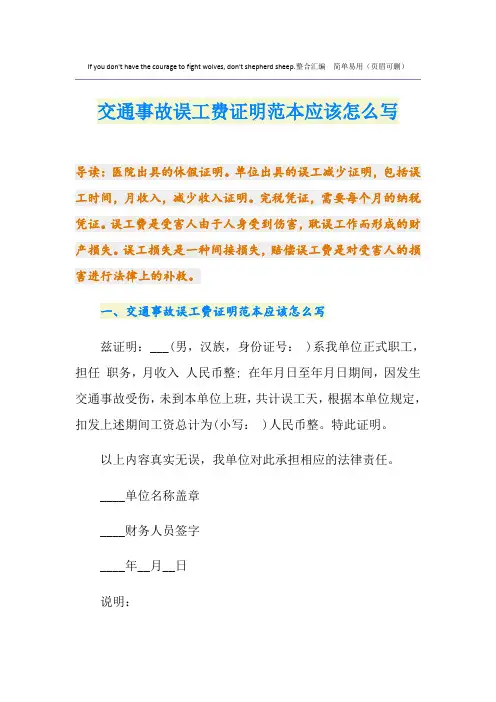 If you don't have the courage to fight wolves, don't shepherd sheep.整合汇编　简单易用（页眉可删）

交通事故误工费证明范本应该怎么写

导读：医院出具的休假证明。单位出具的误工减少证明，包括误工时间，月收入，减少收入证明。完税凭证，需要每个月的纳税凭证。误工费是受害人由于人身受到伤害，耽误工作而形成的财产损失。误工损失是一种间接损失，赔偿误工费是对受害人的损害进行法律上的补救。

一、交通事故误工费证明范本应该怎么写

兹证明：___(男，汉族，身份证号：　)系我单位正式职工，担任 职务，月收入 人民币整；在年月日至年月日期间，因发生交通事故受伤，未到本单位上班，共计误工天，根据本单位规定，扣发上述期间工资总计为(小写：　)人民币整。特此证明。

以上内容真实无误，我单位对此承担相应的法律责任。

____单位名称盖章

____财务人员签字

____年__月__日

说明：